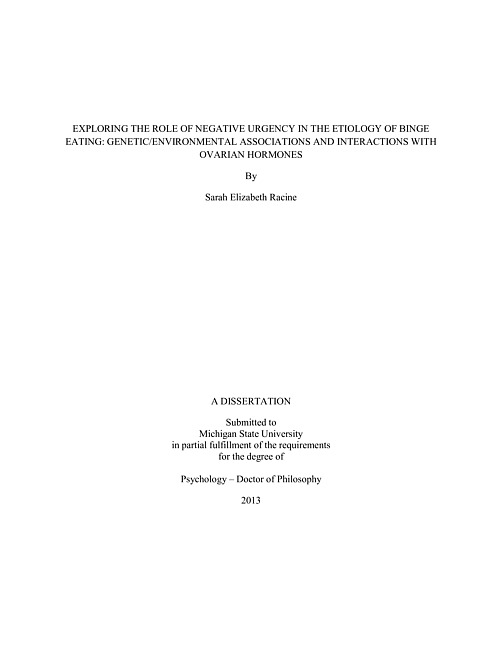 EXPLORING THE ROLE OF NEGATIVE URGENCY IN THE ETIOLOGY OF BINGE EATING: GENETIC/ENVIRONMENTAL ASSOCIATIONS AND INTERACTIONS WITH OVARIAN HORMONES

By

Sarah Elizabeth Racine

A DISSERTATION

Submitted to
Michigan State University
in partial fulfillment of the requirements
for the degree of

Psychology – Doctor of Philosophy

2013